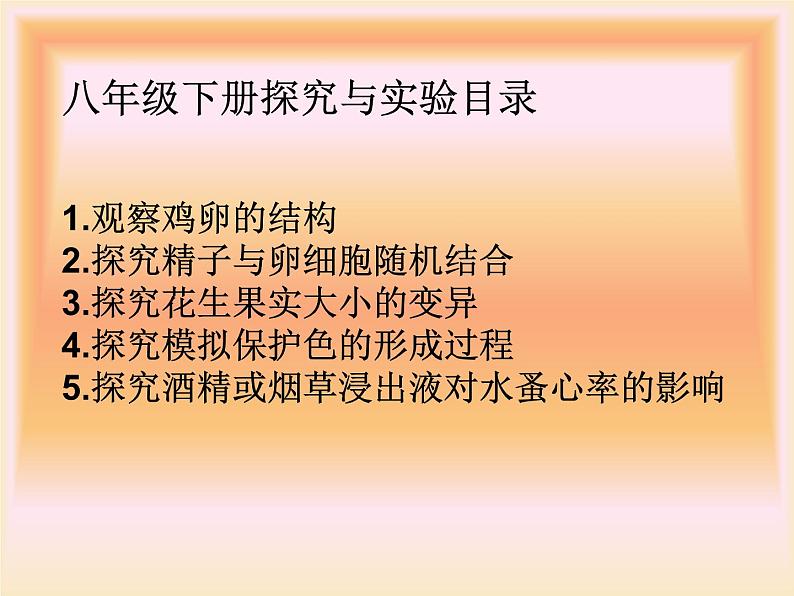 八年级下册探究与实验目录

1.观察鸡卵的结构
2.探究精子与卵细胞随机结合
3.探究花生果实大小的变异
4.探究模拟保护色的形成过程
5.探究酒精或烟草浸出液对水蚤心率的影响